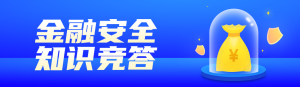 金融安全
知识竞答

¥